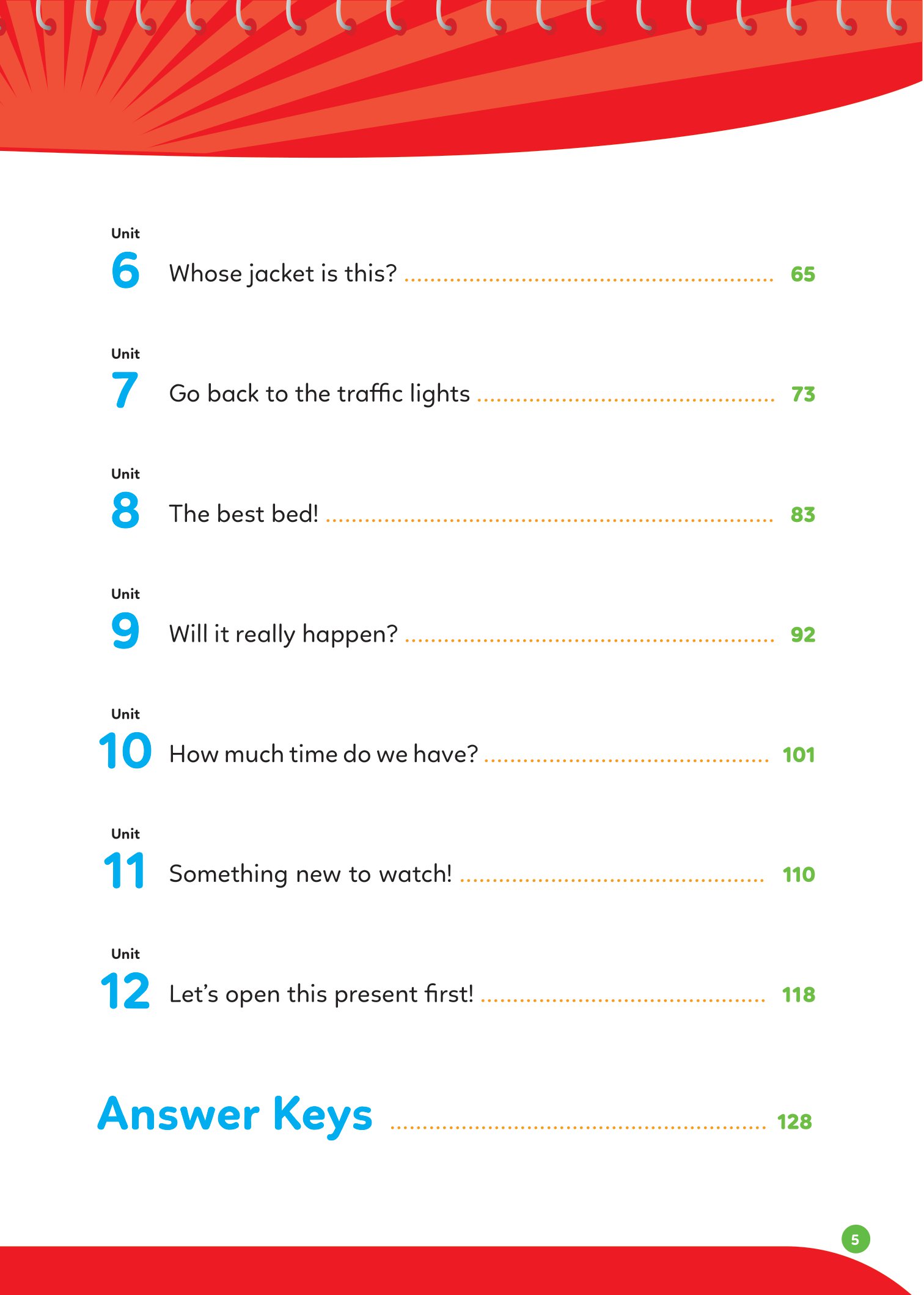 Unit
6 Whose jacket is this? 65

Unit
7 Go back to the traffic lights 73

Unit
8 The best bed! 83

Unit
9 Will it really happen? 92

Unit
10 How much time do we have? 101

Unit
11 Something new to watch! 110

Unit
12 Let's open this present first! 118

Answer Keys 128

5